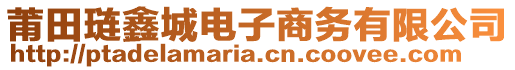 莆田琏鑫城电子商务有限公司
http://ptadelamaria.cn.coovee.com